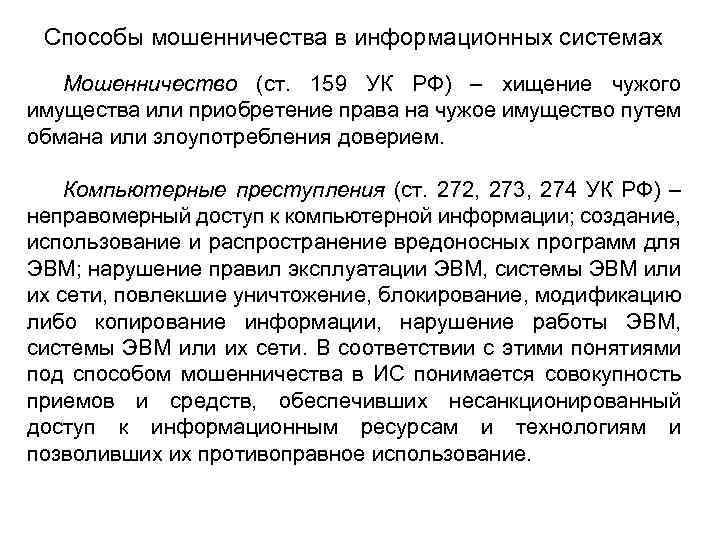 Способы мошенничества в информационных системах

Мошенничество (ст. 159 УК РФ) – хищение чужого имущества или приобретение права на чужое имущество путем обмана или злоупотребления доверием.

Компьютерные преступления (ст. 272, 273, 274 УК РФ) – неправомерный доступ к компьютерной информации; создание, использование и распространение вредоносных программ для ЭВМ; нарушение правил эксплуатации ЭВМ, системы ЭВМ или их сети, повлекшие уничтожение, блокирование, модификацию либо копирование информации, нарушение работы ЭВМ, системы ЭВМ или их сети. В соответствии с этими понятиями под способом мошенничества в ИС понимается совокупность приемов и средств, обеспечивших несанкционированный доступ к информационным ресурсам и технологиям и позволивших их противоправное использование.